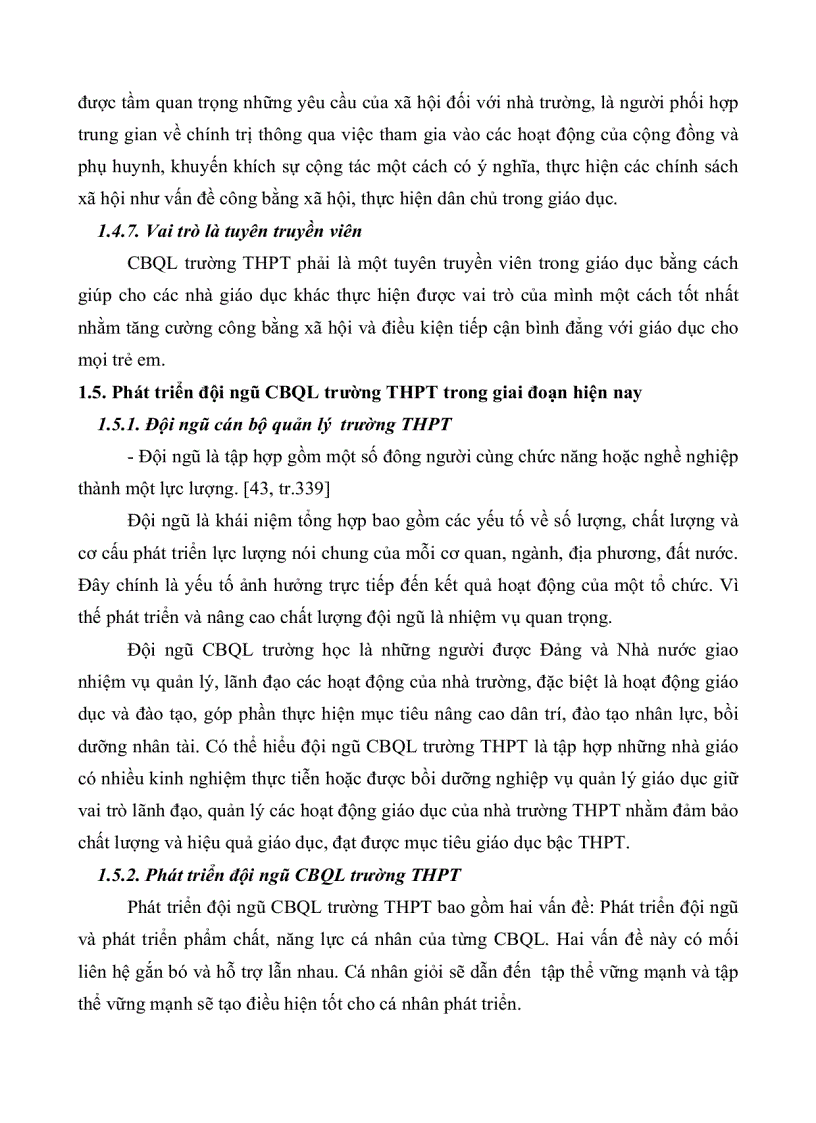 được tầm quan trọng những yêu cầu của xã hội đối với nhà trường, là người phối hợp trung gian về chính trị thông qua việc tham gia vào các hoạt động của cộng đồng và phụ huynh, khuyến khích sự cộng tác một cách có ý nghĩa, thực hiện các chính sách xã hội như vấn đề công bằng xã hội, thực hiện dân chủ trong giáo dục.

1.4.7. Vai trò là tuyên truyền viên

CBQL trường THPT phải là một tuyên truyền viên trong giáo dục bằng cách giúp cho các nhà giáo dục khác thực hiện được vai trò của mình một cách tốt nhất nhằm tăng cường công bằng xã hội và điều kiện tiếp cận bình đẳng với giáo dục cho mọi trẻ em.

1.5. Phát triển đội ngũ CBQL trường THPT trong giai đoạn hiện nay

1.5.1. Đội ngũ cán bộ quản lý trường THPT

- Đội ngũ là tập hợp gồm một số đông người cùng chức năng hoặc nghề nghiệp thành một lực lượng. [43, tr.339]

Đội ngũ là khái niệm tổng hợp bao gồm các yếu tố về số lượng, chất lượng và cơ cấu phát triển lực lượng nói chung của mỗi cơ quan, ngành, địa phương, đất nước. Đây chính là yếu tố ảnh hưởng trực tiếp đến kết quả hoạt động của một tổ chức. Vì thế phát triển và nâng cao chất lượng đội ngũ là nhiệm vụ quan trọng.

Đội ngũ CBQL trường học là những người được Đảng và Nhà nước giao nhiệm vụ quản lý, lãnh đạo các hoạt động của nhà trường, đặc biệt là hoạt động giáo dục và đào tạo, góp phần thực hiện mục tiêu nâng cao dân trí, đào tạo nhân lực, bồi dưỡng nhân tài. Có thể hiểu đội ngũ CBQL trường THPT là tập hợp những nhà giáo có nhiều kinh nghiệm thực tiễn hoặc được bồi dưỡng nghiệp vụ quản lý giáo dục giữ vai trò lãnh đạo, quản lý các hoạt động giáo dục của nhà trường THPT nhằm đảm bảo chất lượng và hiệu quả giáo dục, đạt được mục tiêu giáo dục bậc THPT.

1.5.2. Phát triển đội ngũ CBQL trường THPT

Phát triển đội ngũ CBQL trường THPT bao gồm hai vấn đề: Phát triển đội ngũ và phát triển phẩm chất, năng lực cá nhân của từng CBQL. Hai vấn đề này có mối liên hệ gắn bó và hỗ trợ lẫn nhau. Cá nhân giỏi sẽ dẫn đến tập thể vững mạnh và tập thể vững mạnh sẽ tạo điều hiện tốt cho cá nhân phát triển.